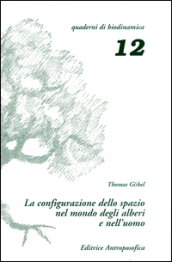 quaderni di biodinamica

12

Thomas Göbel

La configurazione dello spazio nel mondo degli alberi e nell'uomo

Editrice Antroposofica